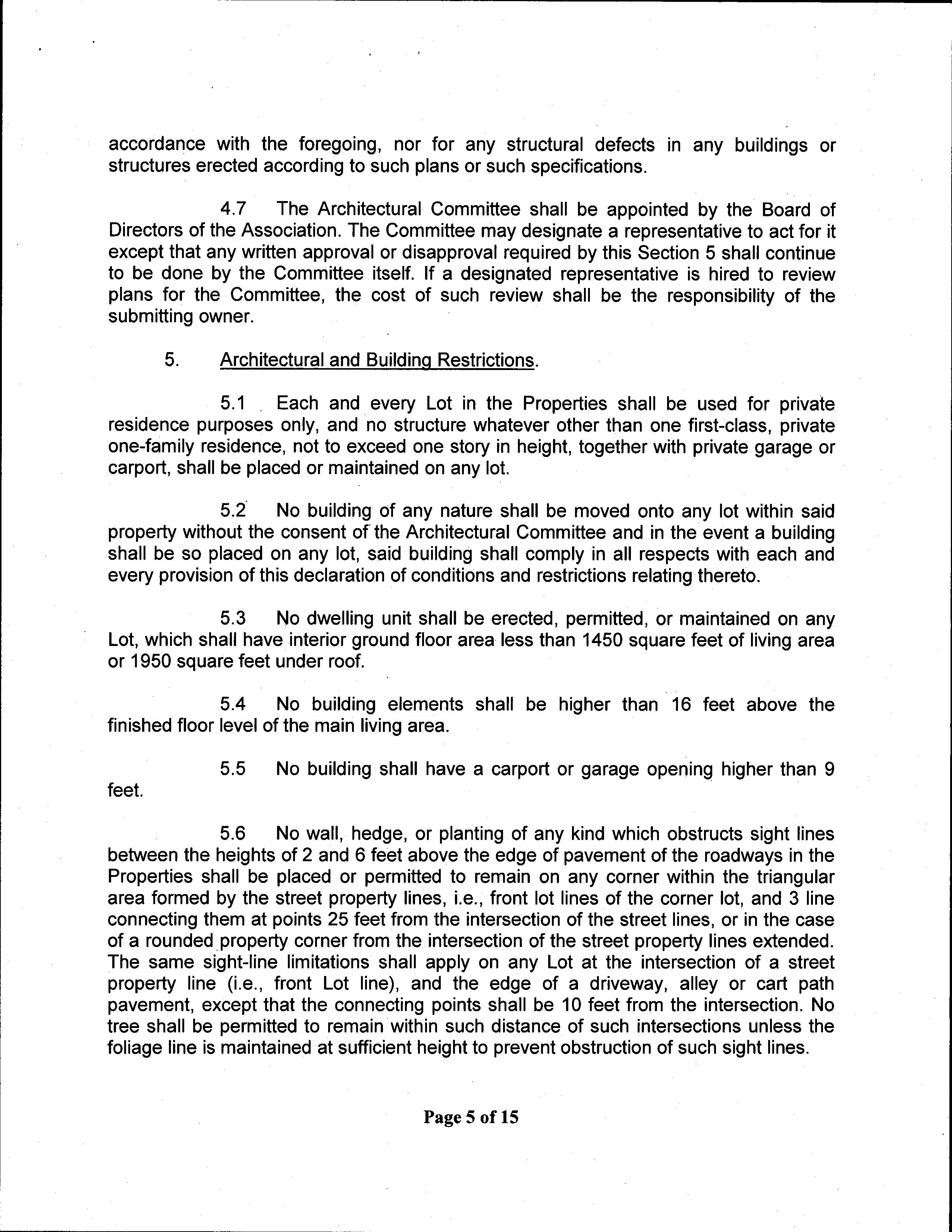 accordance with the foregoing, nor for any structural defects in any buildings or structures erected according to such plans or such specifications.

4.7 The Architectural Committee shall be appointed by the Board of Directors of the Association. The Committee may designate a representative to act for it except that any written approval or disapproval required by this Section 5 shall continue to be done by the Committee itself. If a designated representative is hired to review plans for the Committee, the cost of such review shall be the responsibility of the submitting owner.

5. Architectural and Building Restrictions.

5.1 Each and every Lot in the Properties shall be used for private residence purposes only, and no structure whatever other than one first-class, private one-family residence, not to exceed one story in height, together with private garage or carport, shall be placed or maintained on any lot.

5.2 No building of any nature shall be moved onto any lot within said property without the consent of the Architectural Committee and in the event a building shall be so placed on any lot, said building shall comply in all respects with each and every provision of this declaration of conditions and restrictions relating thereto.

5.3 No dwelling unit shall be erected, permitted, or maintained on any Lot, which shall have interior ground floor area less than 1450 square feet of living area or 1950 square feet under roof.

5.4 No building elements shall be higher than 16 feet above the finished floor level of the main living area.

5.5 No building shall have a carport or garage opening higher than 9 feet.

5.6 No wall, hedge, or planting of any kind which obstructs sight lines between the heights of 2 and 6 feet above the edge of pavement of the roadways in the Properties shall be placed or permitted to remain on any corner within the triangular area formed by the street property lines, i.e., front lot lines of the corner lot, and 3 line connecting them at points 25 feet from the intersection of the street lines, or in the case of a rounded property corner from the intersection of the street property lines extended. The same sight-line limitations shall apply on any Lot at the intersection of a street property line (i.e., front Lot line), and the edge of a driveway, alley or cart path pavement, except that the connecting points shall be 10 feet from the intersection. No tree shall be permitted to remain within such distance of such intersections unless the foliage line is maintained at sufficient height to prevent obstruction of such sight lines.

Page 5 of 15